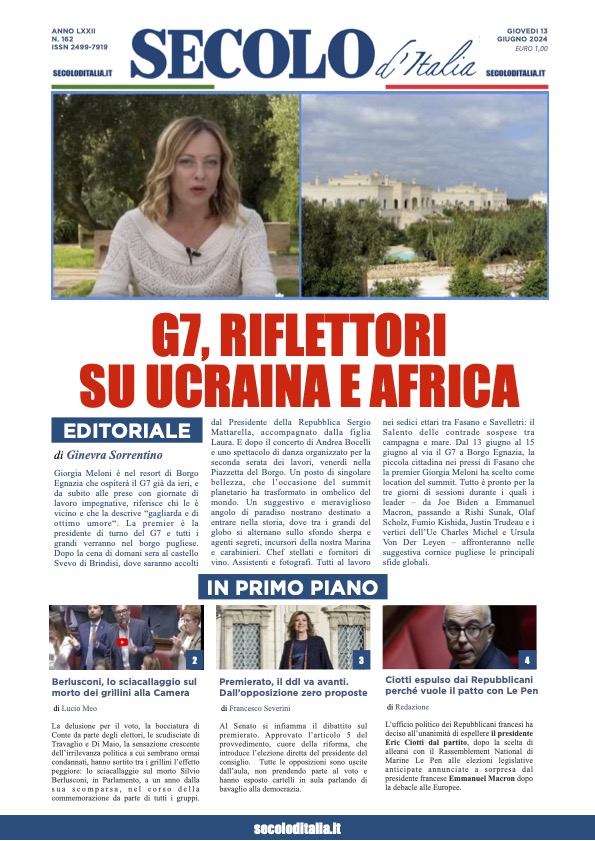 ANNO LXXII
N. 162
ISSN 2499-7919

SECOLODITALIA.IT

SECOLO d'Italia

GIOVEDÌ 13
GIUGNO 2024
EURO 1,00

SECOLODITALIA.IT

G7, RIFLETTORI SU UCRAINA E AFRICA

EDITORIALE

di Ginevra Sorrentino

Giorgia Meloni è nel resort di Borgo Egnazia che ospiterà il G7 già da ieri, e da subito alle prese con giornate di lavoro impegnative, riferisce chi le è vicino e che la descrive "gagliarda e di ottimo umore". La premier è la presidente di turno del G7 e tutti i grandi verranno nel borgo pugliese. Dopo la cena di domani sera al castello Svevo di Brindisi, dove saranno accolti dal Presidente della Repubblica Sergio Mattarella, accompagnato dalla figlia Laura. E dopo il concerto di Andrea Bocelli e uno spettacolo di danza organizzato per la seconda serata dei lavori, venerdì nella Piazzetta del Borgo. Un posto di singolare bellezza, che l'occasione del summit planetario ha trasformato in ombelico del mondo. Un suggestivo e meraviglioso angolo di paradiso nostrano destinato a entrare nella storia, dove tra i grandi del globo si alternano sullo sfondo sherpa e agenti segreti, incursori della nostra Marina e carabinieri. Chef stellati e fornitori di vino. Assistenti e fotografi. Tutti al lavoro nei sedici ettari tra Fasano e Savelletri: il Salento delle contrade sospese tra campagna e mare. Dal 13 giugno al 15 giugno al via il G7 a Borgo Egnazia, la piccola cittadina nei pressi di Fasano che la premier Giorgia Meloni ha scelto come location del summit. Tutto è pronto per la tre giorni di sessioni durante i quali i leader – da Joe Biden a Emmanuel Macron, passando a Rishi Sunak, Olaf Scholz, Fumio Kishida, Justin Trudeau e i vertici dell'Ue Charles Michel e Ursula Von Der Leyen – affronteranno nelle suggestiva cornice pugliese le principali sfide globali.

IN PRIMO PIANO

2
Berlusconi, lo sciacallaggio sul morto dei grillini alla Camera
di Lucio Meo
La delusione per il voto, la bocciatura di Conte da parte degli elettori, le scudisciate di Travaglio e Di Maio, la sensazione crescente dell'irrilevanza politica a cui sembrano ormai condannati, hanno sortito tra i grillini l'effetto peggiore: lo sciacallaggio sul morto Silvio Berlusconi, in Parlamento, a un anno dalla sua scomparsa, nel corso della commemorazione da parte di tutti i gruppi.

3
Premierato, il ddl va avanti. Dall'opposizione zero proposte
di Francesco Severini
Al Senato si infiamma il dibattito sul premierato. Approvato l'articolo 5 del provvedimento, cuore della riforma, che introduce l'elezione diretta del presidente del consiglio. Tutte le opposizioni sono uscite dall'aula, non prendendo parte al voto e hanno esposto cartelli in aula parlando di bavaglio alla democrazia.

4
Ciotti espulso dai Repubblicani perché vuole il patto con Le Pen
di Redazione
L'ufficio politico dei Repubblicani francesi ha deciso all'unanimità di espellere il presidente Eric Ciotti dal partito, dopo la scelta di allearsi con il Rassemblement National di Marine Le Pen alle elezioni legislative anticipate annunciate a sorpresa dal presidente francese Emmanuel Macron dopo la debacle alle Europee.

secoloditalia.it